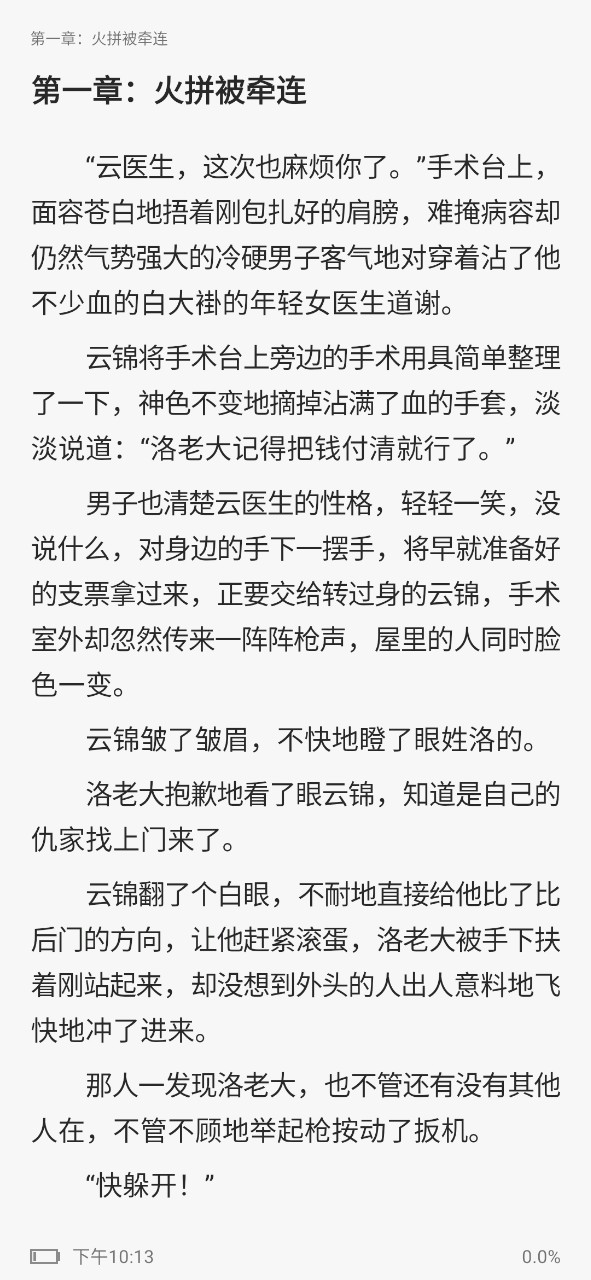 第一章：火拼被牵连

第一章：火拼被牵连

“云医生，这次也麻烦你了。”手术台上，面容苍白地捂着刚包扎好的肩膀，难掩病容却仍然气势强大的冷硬男子客气地对穿着沾了他不少血的白大褂的年轻女医生道谢。

云锦将手术台上旁边的手术用具简单整理了一下，神色不变地摘掉沾满了血的手套，淡淡说道：“洛老大记得把钱付清就行了。”

男子也清楚云医生的性格，轻轻一笑，没说什么，对身边的手下一摆手，将早就准备好的支票拿过来，正要交给转过身的云锦，手术室外却忽然传来一阵阵枪声，屋里的人同时脸色一变。

云锦皱了皱眉，不快地瞪了眼姓洛的。

洛老大抱歉地看了眼云锦，知道是自己的仇家找上门来了。

云锦翻了个白眼，不耐地直接给他比了比后门的方向，让他赶紧滚蛋，洛老大被手下扶着刚站起来，却没想到外头的人出人意料地飞快地冲了进来。

那人一发现洛老大，也不管还有没有其他人在，不管不顾地举起枪按动了扳机。

“快躲开！”

下午10:13

0.0%